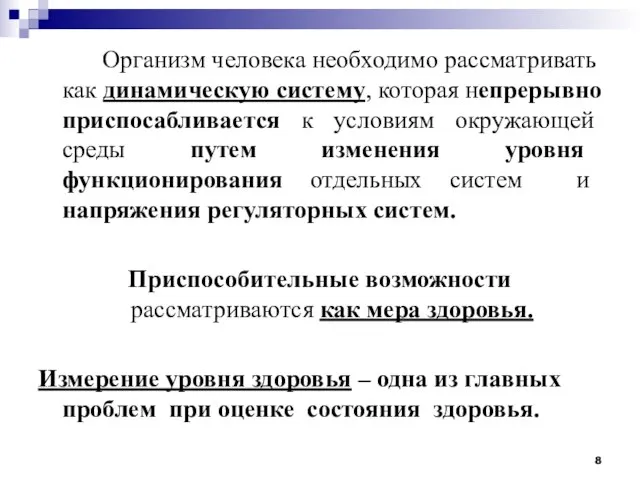 Организм человека необходимо рассматривать как динамическую систему, которая непрерывно приспосабливается к условиям окружающей среды путем изменения уровня функционирования отдельных систем и напряжения регуляторных систем.

Приспособительные возможности рассматриваются как мера здоровья.

Измерение уровня здоровья – одна из главных проблем при оценке состояния здоровья.

8